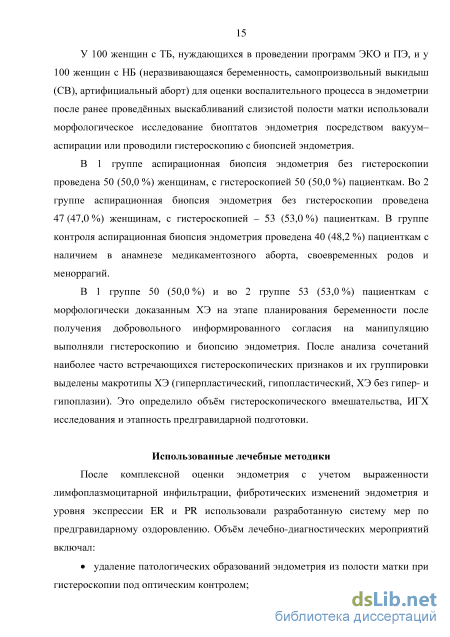 15

У 100 женщин с ТБ, нуждающихся в проведении программ ЭКО и ПЭ, и у 100 женщин с НБ (неразвивающаяся беременность, самопроизвольный выкидыш (СВ), артифициальный аборт) для оценки воспалительного процесса в эндометрии после ранее проведённых выскабливаний слизистой полости матки использовали морфологическое исследование биоптатов эндометрия посредством вакуум–аспирации или проводили гистероскопию с биопсией эндометрия.

В 1 группе аспирационная биопсия эндометрия без гистероскопии проведена 50 (50,0 %) женщинам, с гистероскопией 50 (50,0 %) пациенткам. Во 2 группе аспирационная биопсия эндометрия без гистероскопии проведена 47 (47,0 %) женщинам, с гистероскопией – 53 (53,0 %) пациенткам. В группе контроля аспирационная биопсия эндометрия проведена 40 (48,2 %) пациенткам с наличием в анамнезе медикаментозного аборта, своевременных родов и меноррагий.

В 1 группе 50 (50,0 %) и во 2 группе 53 (53,0 %) пациенткам с морфологически доказанным ХЭ на этапе планирования беременности после получения добровольного информированного согласия на манипуляцию выполняли гистероскопию и биопсию эндометрия. После анализа сочетаний наиболее часто встречающихся гистероскопических признаков и их группировки выделены макротипы ХЭ (гиперпластический, гипопластический, ХЭ без гипер- и гипоплазии). Это определило объём гистероскопического вмешательства, ИГХ исследования и этапность предгравидарной подготовки.

Использованные лечебные методики

После комплексной оценки эндометрия с учетом выраженности лимфоплазмоцитарной инфильтрации, фибротических изменений эндометрия и уровня экспрессии ER и PR использовали разработанную систему мер по предгравидарному оздоровлению. Объём лечебно-диагностических мероприятий включал:

• удаление патологических образований эндометрия из полости матки при гистероскопии под оптическим контролем;

dsLib.net
библиотека диссертаций